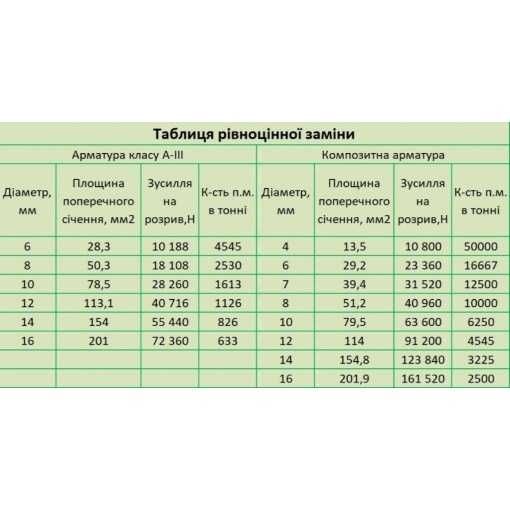 Таблиця рівноцінної заміни

| Арматура класу А-III | | | | Композитна арматура | | | |
|---|---|---|---|---|---|---|---|
| Діаметр, мм | Площина поперечного січення, мм2 | Зусилля на розрив,Н | К-сть п.м. в тонні | Діаметр, мм | Площина поперечного січення, мм2 | Зусилля на розрив,Н | К-сть п.м. в тонні |
| 6 | 28,3 | 10 188 | 4545 | 4 | 13,5 | 10 800 | 50000 |
| 8 | 50,3 | 18 108 | 2530 | 6 | 29,2 | 23 360 | 16667 |
| 10 | 78,5 | 28 260 | 1613 | 7 | 39,4 | 31 520 | 12500 |
| 12 | 113,1 | 40 716 | 1126 | 8 | 51,2 | 40 960 | 10000 |
| 14 | 154 | 55 440 | 826 | 10 | 79,5 | 63 600 | 6250 |
| 16 | 201 | 72 360 | 633 | 12 | 114 | 91 200 | 4545 |
| | | | | 14 | 154,8 | 123 840 | 3225 |
| | | | | 16 | 201,9 | 161 520 | 2500 |